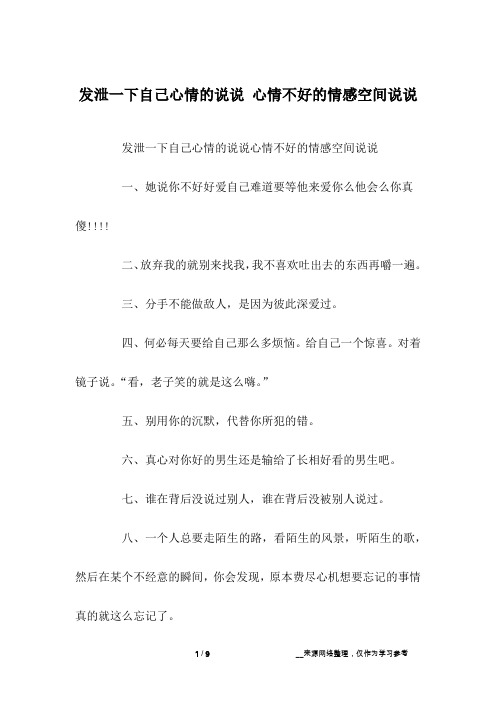 发泄一下自己心情的说说 心情不好的情感空间说说

发泄一下自己心情的说说心情不好的情感空间说说

一、她说你不好好爱自己难道要等他来爱你么他会么你真傻!!!!

二、放弃我的就别来找我，我不喜欢吐出去的东西再嚼一遍。

三、分手不能做敌人，是因为彼此深爱过。

四、何必每天要给自己那么多烦恼。给自己一个惊喜。对着镜子说。“看，老子笑的就是这么嗨。”

五、别用你的沉默，代替你所犯的错。

六、真心对你好的男生还是输给了长相好看的男生吧。

七、谁在背后没说过别人，谁在背后没被别人说过。

八、一个人总要走陌生的路，看陌生的风景，听陌生的歌，然后在某个不经意的瞬间，你会发现，原本费尽心机想要忘记的事情真的就这么忘记了。

1 / 9 __来源网络整理，仅作为学习参考